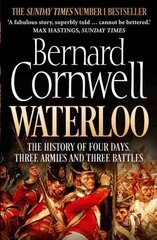 THE SUNDAY TIMES NUMBER 1 BESTSELLER

'A fabulous story, superbly told … cannot be bettered.'
MAX HASTINGS, SUNDAY TIMES

Bernard Cornwell

WATERLOO

THE HISTORY OF FOUR DAYS, THREE ARMIES AND THREE BATTLES